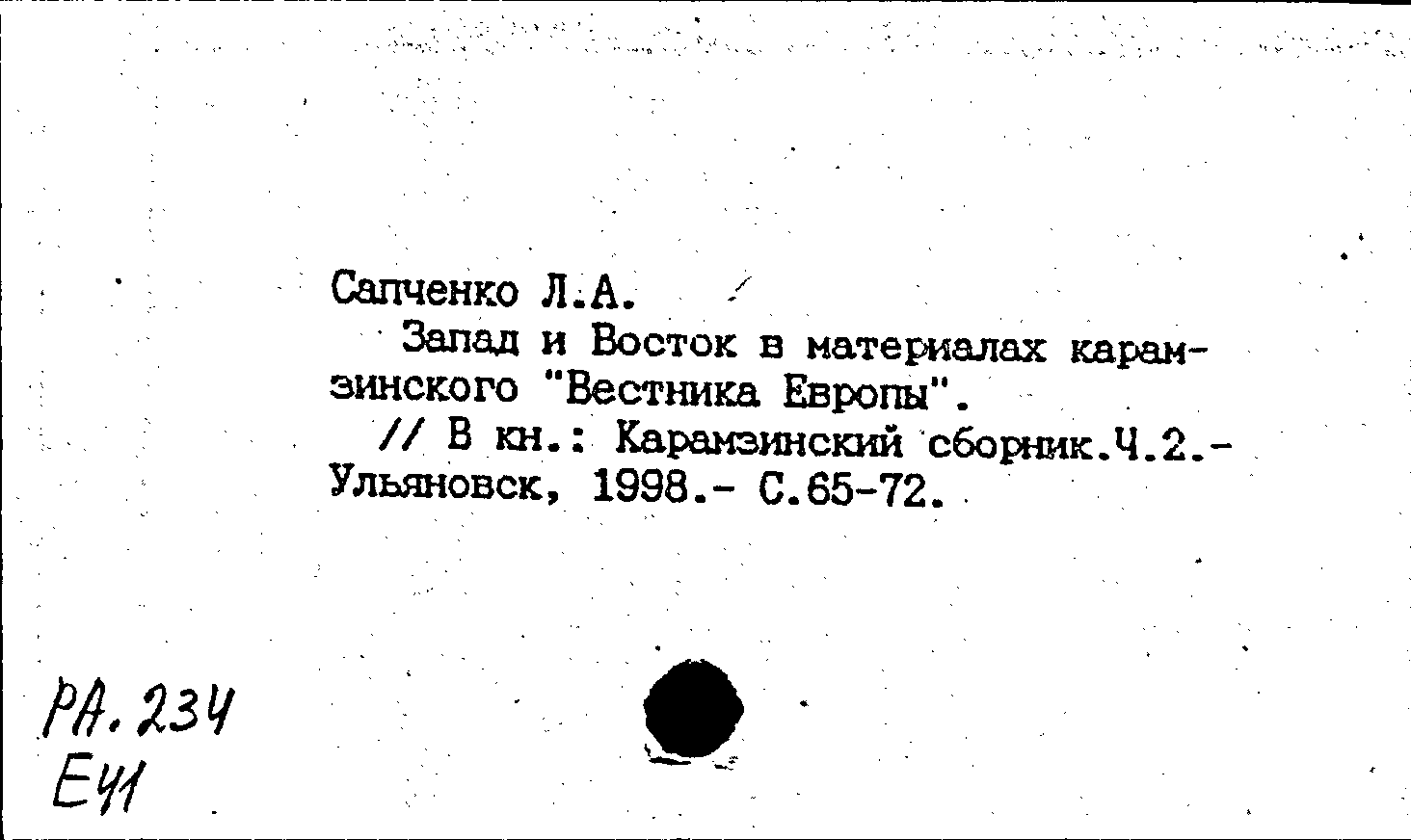 Сапченко Л.А.
Запад и Восток в материалах карамзинского "Вестника Европы".
// В кн.: Карамзинский сборник.Ч.2.- Ульяновск, 1998.- С.65-72.

РА.234
Е41